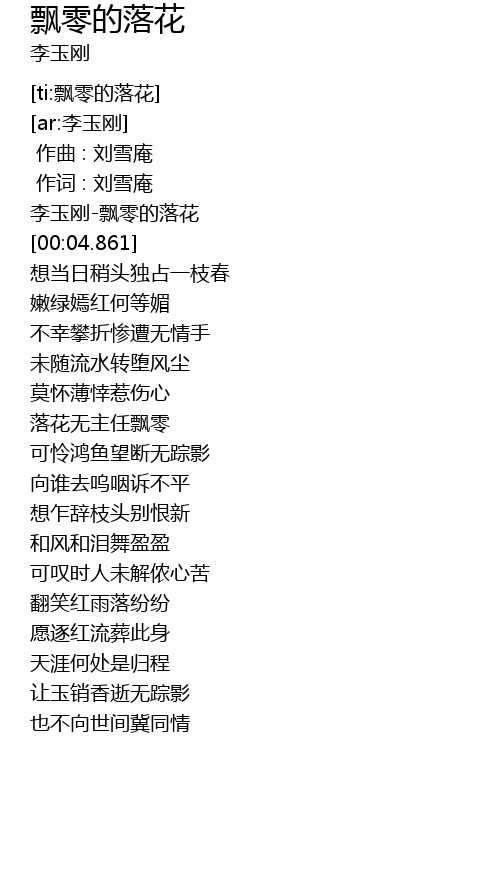 飘零的落花
李玉刚

[ti:飘零的落花]
[ar:李玉刚]
作曲 : 刘雪庵
作词 : 刘雪庵
李玉刚-飘零的落花
[00:04.861]
想当日稍头独占一枝春
嫩绿嫣红何等媚
不幸攀折惨遭无情手
未随流水转堕风尘
莫怀薄悻惹伤心
落花无主任飘零
可怜鸿鱼望断无踪影
向谁去呜咽诉不平
想乍辞枝头别恨新
和风和泪舞盈盈
可叹时人未解侬心苦
翻笑红雨落纷纷
愿逐红流葬此身
天涯何处是归程
让玉销香逝无踪影
也不向世间冀同情